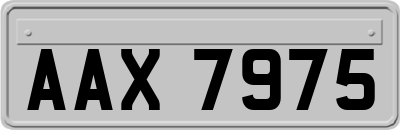 AAX 7975